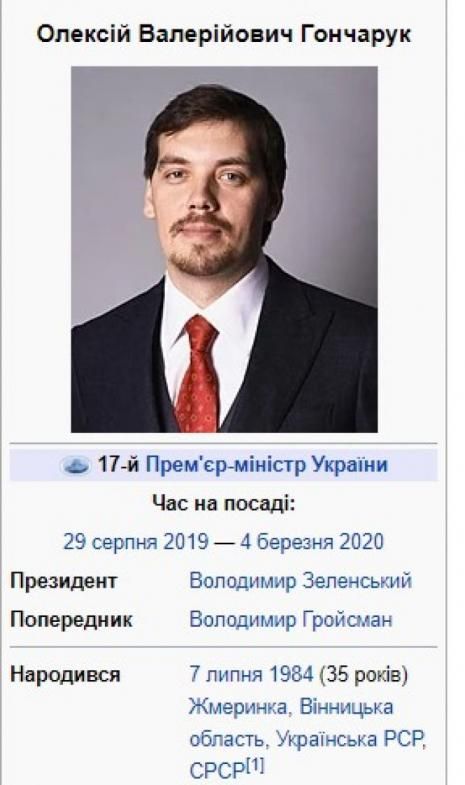 Олексій Валерійович Гончарук

17-й Прем'єр-міністр України

Час на посаді:

29 серпня 2019 — 4 березня 2020

| Президент | Володимир Зеленський |
|---|---|
| Попередник | Володимир Гройсман |
| Народився | 7 липня 1984 (35 років) Жмеринка, Вінницька область, Українська РСР, СРСР[1] |